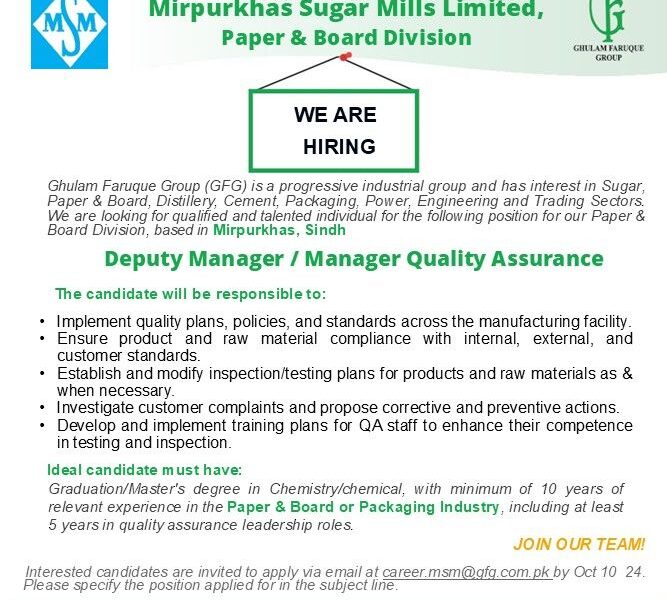 MSM

Mirpurkhas Sugar Mills Limited,
Paper & Board Division

GF
GHULAM FARUQUE GROUP

WE ARE HIRING

Ghulam Faruque Group (GFG) is a progressive industrial group and has interest in Sugar, Paper & Board, Distillery, Cement, Packaging, Power, Engineering and Trading Sectors. We are looking for qualified and talented individual for the following position for our Paper & Board Division, based in Mirpurkhas, Sindh

Deputy Manager / Manager Quality Assurance

The candidate will be responsible to:

• Implement quality plans, policies, and standards across the manufacturing facility.
• Ensure product and raw material compliance with internal, external, and customer standards.
• Establish and modify inspection/testing plans for products and raw materials as & when necessary.
• Investigate customer complaints and propose corrective and preventive actions.
• Develop and implement training plans for QA staff to enhance their competence in testing and inspection.

Ideal candidate must have:
Graduation/Master's degree in Chemistry/chemical, with minimum of 10 years of relevant experience in the Paper & Board or Packaging Industry, including at least 5 years in quality assurance leadership roles.

JOIN OUR TEAM!

Interested candidates are invited to apply via email at career.msm@gfg.com.pk by Oct 10 24. Please specify the position applied for in the subject line.